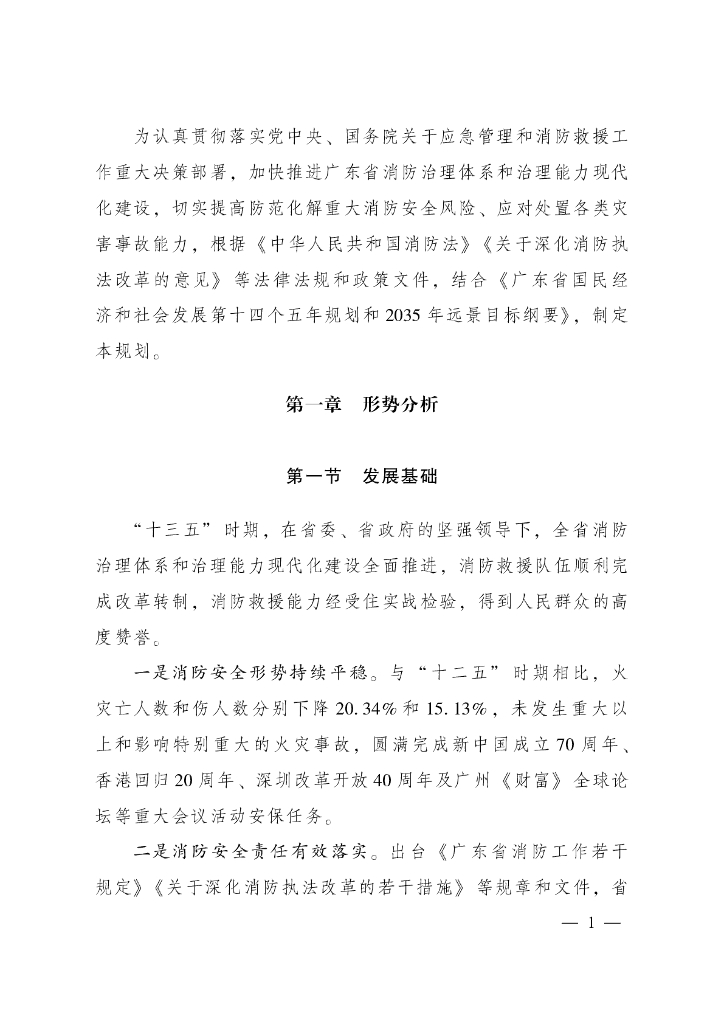 为认真贯彻落实党中央、国务院关于应急管理和消防救援工作重大决策部署，加快推进广东省消防治理体系和治理能力现代化建设，切实提高防范化解重大消防安全风险、应对处置各类灾害事故能力，根据《中华人民共和国消防法》《关于深化消防执法改革的意见》等法律法规和政策文件，结合《广东省国民经济和社会发展第十四个五年规划和2035年远景目标纲要》，制定本规划。

第一章　形势分析

第一节　发展基础

“十三五”时期，在省委、省政府的坚强领导下，全省消防治理体系和治理能力现代化建设全面推进，消防救援队伍顺利完成改革转制，消防救援能力经受住实战检验，得到人民群众的高度赞誉。

一是消防安全形势持续平稳。与“十二五”时期相比，火灾亡人数和伤人数分别下降20.34%和15.13%，未发生重大以上和影响特别重大的火灾事故，圆满完成新中国成立70周年、香港回归20周年、深圳改革开放40周年及广州《财富》全球论坛等重大会议活动安保任务。

二是消防安全责任有效落实。出台《广东省消防工作若干规定》《关于深化消防执法改革的若干措施》等规章和文件，省

— 1 —